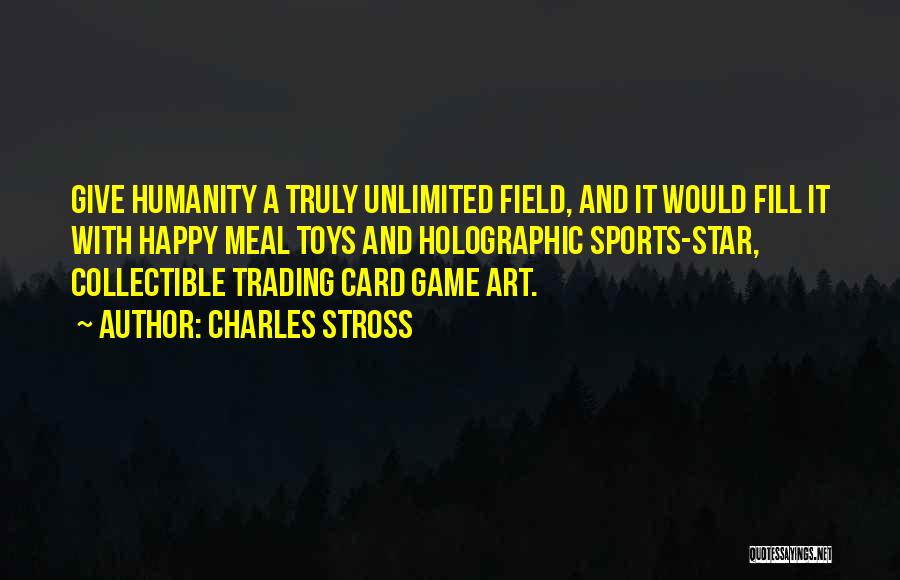 GIVE HUMANITY A TRULY UNLIMITED FIELD, AND IT WOULD FILL IT WITH HAPPY MEAL TOYS AND HOLOGRAPHIC SPORTS-STAR, COLLECTIBLE TRADING CARD GAME ART.

~ AUTHOR: CHARLES STROSS

QUOTESSAYINGS.NET